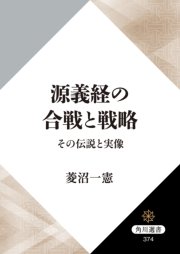 源義経の
合戦と戦略

その伝説と実像

菱沼一憲

角川選書
374